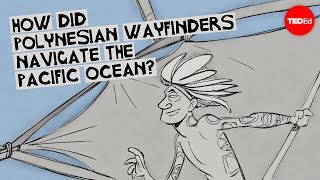 HOW DID POLYNESIAN WAYFINDERS NAVIGATE THE PACIFIC OCEAN?

TEDEd